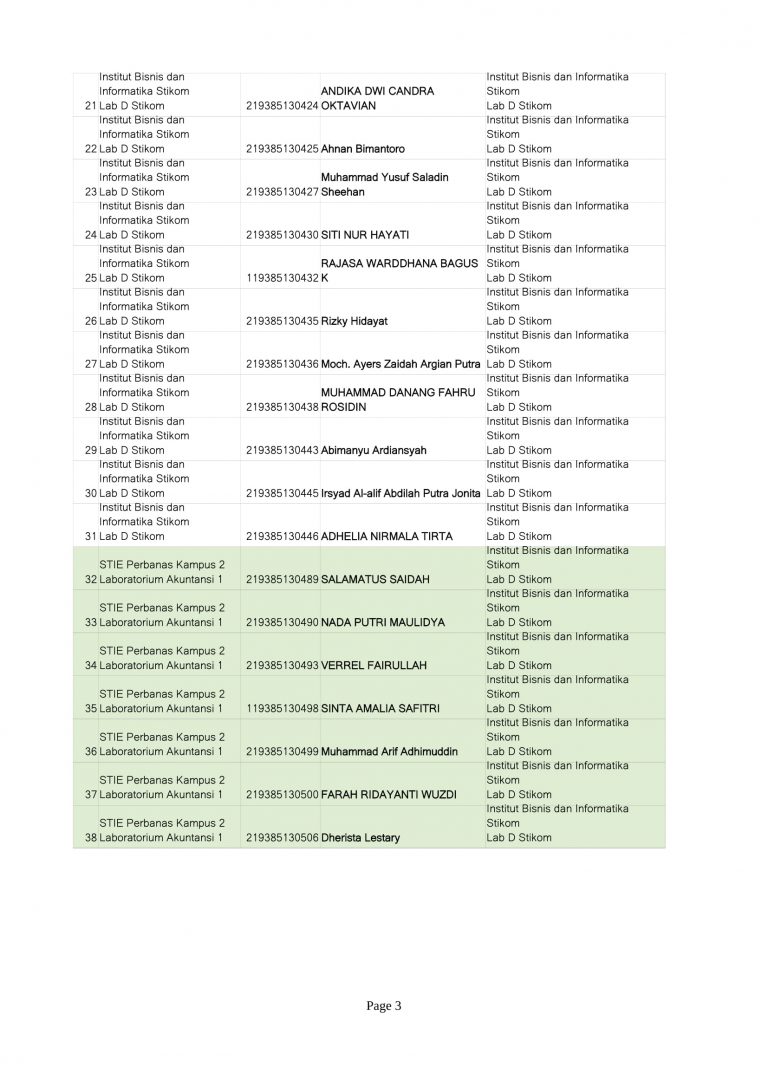 | | | | | |
|---|---|---|---|---|
| 21 | Institut Bisnis dan Informatika Stikom Lab D Stikom | 219385130424 | ANDIKA DWI CANDRA OKTAVIAN | Institut Bisnis dan Informatika Stikom Lab D Stikom |
| 22 | Institut Bisnis dan Informatika Stikom Lab D Stikom | 219385130425 | Ahnan Bimantoro | Institut Bisnis dan Informatika Stikom Lab D Stikom |
| 23 | Institut Bisnis dan Informatika Stikom Lab D Stikom | 219385130427 | Muhammad Yusuf Saladin Sheehan | Institut Bisnis dan Informatika Stikom Lab D Stikom |
| 24 | Institut Bisnis dan Informatika Stikom Lab D Stikom | 219385130430 | SITI NUR HAYATI | Institut Bisnis dan Informatika Stikom Lab D Stikom |
| 25 | Institut Bisnis dan Informatika Stikom Lab D Stikom | 119385130432 | RAJASA WARDDHANA BAGUS K | Institut Bisnis dan Informatika Stikom Lab D Stikom |
| 26 | Institut Bisnis dan Informatika Stikom Lab D Stikom | 219385130435 | Rizky Hidayat | Institut Bisnis dan Informatika Stikom Lab D Stikom |
| 27 | Institut Bisnis dan Informatika Stikom Lab D Stikom | 219385130436 | Moch. Ayers Zaidah Argian Putra | Institut Bisnis dan Informatika Stikom Lab D Stikom |
| 28 | Institut Bisnis dan Informatika Stikom Lab D Stikom | 219385130438 | MUHAMMAD DANANG FAHRU ROSIDIN | Institut Bisnis dan Informatika Stikom Lab D Stikom |
| 29 | Institut Bisnis dan Informatika Stikom Lab D Stikom | 219385130443 | Abimanyu Ardiansyah | Institut Bisnis dan Informatika Stikom Lab D Stikom |
| 30 | Institut Bisnis dan Informatika Stikom Lab D Stikom | 219385130445 | Irsyad Al-alif Abdilah Putra Jonita | Institut Bisnis dan Informatika Stikom Lab D Stikom |
| 31 | Institut Bisnis dan Informatika Stikom Lab D Stikom | 219385130446 | ADHELIA NIRMALA TIRTA | Institut Bisnis dan Informatika Stikom Lab D Stikom |
| 32 | STIE Perbanas Kampus 2 Laboratorium Akuntansi 1 | 219385130489 | SALAMATUS SAIDAH | Institut Bisnis dan Informatika Stikom Lab D Stikom |
| 33 | STIE Perbanas Kampus 2 Laboratorium Akuntansi 1 | 219385130490 | NADA PUTRI MAULIDYA | Institut Bisnis dan Informatika Stikom Lab D Stikom |
| 34 | STIE Perbanas Kampus 2 Laboratorium Akuntansi 1 | 219385130493 | VERREL FAIRULLAH | Institut Bisnis dan Informatika Stikom Lab D Stikom |
| 35 | STIE Perbanas Kampus 2 Laboratorium Akuntansi 1 | 119385130498 | SINTA AMALIA SAFITRI | Institut Bisnis dan Informatika Stikom Lab D Stikom |
| 36 | STIE Perbanas Kampus 2 Laboratorium Akuntansi 1 | 219385130499 | Muhammad Arif Adhimuddin | Institut Bisnis dan Informatika Stikom Lab D Stikom |
| 37 | STIE Perbanas Kampus 2 Laboratorium Akuntansi 1 | 219385130500 | FARAH RIDAYANTI WUZDI | Institut Bisnis dan Informatika Stikom Lab D Stikom |
| 38 | STIE Perbanas Kampus 2 Laboratorium Akuntansi 1 | 219385130506 | Dherista Lestary | Institut Bisnis dan Informatika Stikom Lab D Stikom |

Page 3